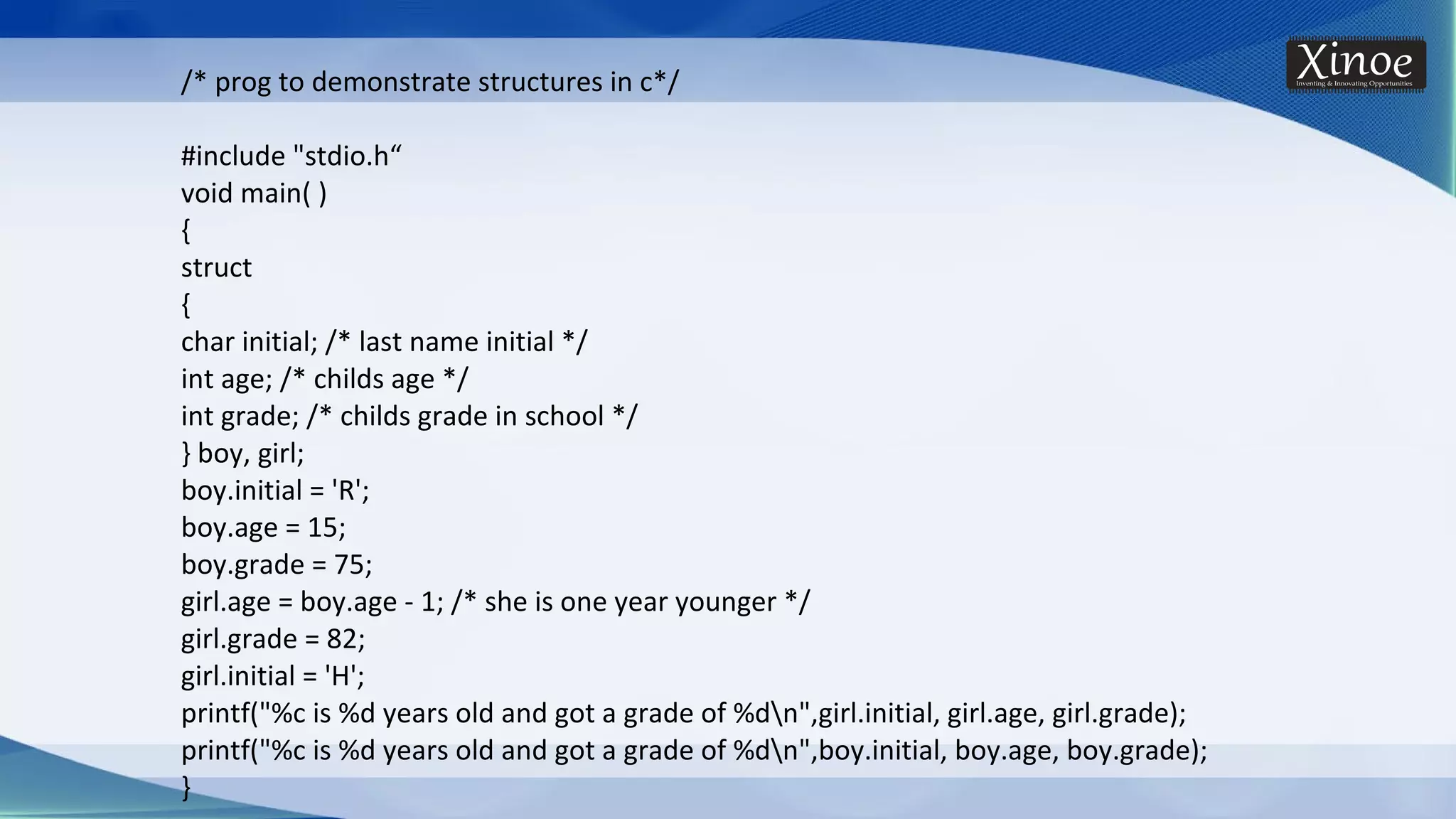 Xinoe
Inventing & Innovating Opportunities

/* prog to demonstrate structures in c*/

#include "stdio.h“
void main( )
{
struct
{
char initial; /* last name initial */
int age; /* childs age */
int grade; /* childs grade in school */
} boy, girl;
boy.initial = 'R';
boy.age = 15;
boy.grade = 75;
girl.age = boy.age - 1; /* she is one year younger */
girl.grade = 82;
girl.initial = 'H';
printf("%c is %d years old and got a grade of %d\n",girl.initial, girl.age, girl.grade);
printf("%c is %d years old and got a grade of %d\n",boy.initial, boy.age, boy.grade);
}